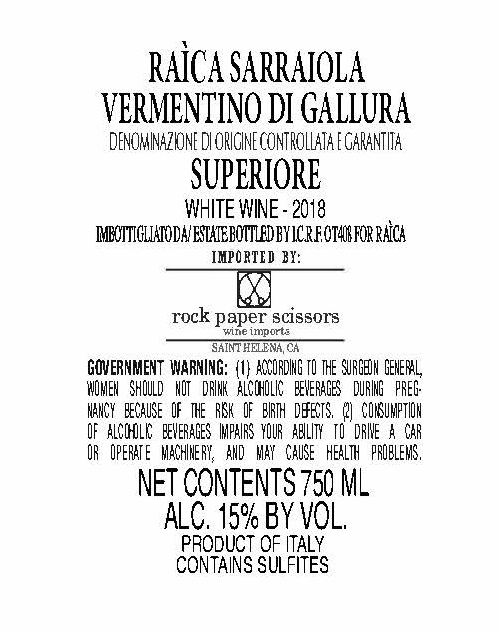 RAÌCA SARRAIOLA
VERMENTINO DI GALLURA
DENOMINAZIONE DI ORIGINE CONTROLLATA E GARANTITA
SUPERIORE
WHITE WINE - 2018
IMBOTTIGLIATO DA/ ESTATE BOTTLED BY I.C.R.F. OT408 FOR RAÌCA

IMPORTED BY:

rock paper scissors
wine imports
SAINT HELENA, CA

GOVERNMENT WARNING: (1) ACCORDING TO THE SURGEON GENERAL, WOMEN SHOULD NOT DRINK ALCOHOLIC BEVERAGES DURING PREGNANCY BECAUSE OF THE RISK OF BIRTH DEFECTS. (2) CONSUMPTION OF ALCOHOLIC BEVERAGES IMPAIRS YOUR ABILITY TO DRIVE A CAR OR OPERATE MACHINERY, AND MAY CAUSE HEALTH PROBLEMS.

NET CONTENTS 750 ML
ALC. 15% BY VOL.
PRODUCT OF ITALY
CONTAINS SULFITES